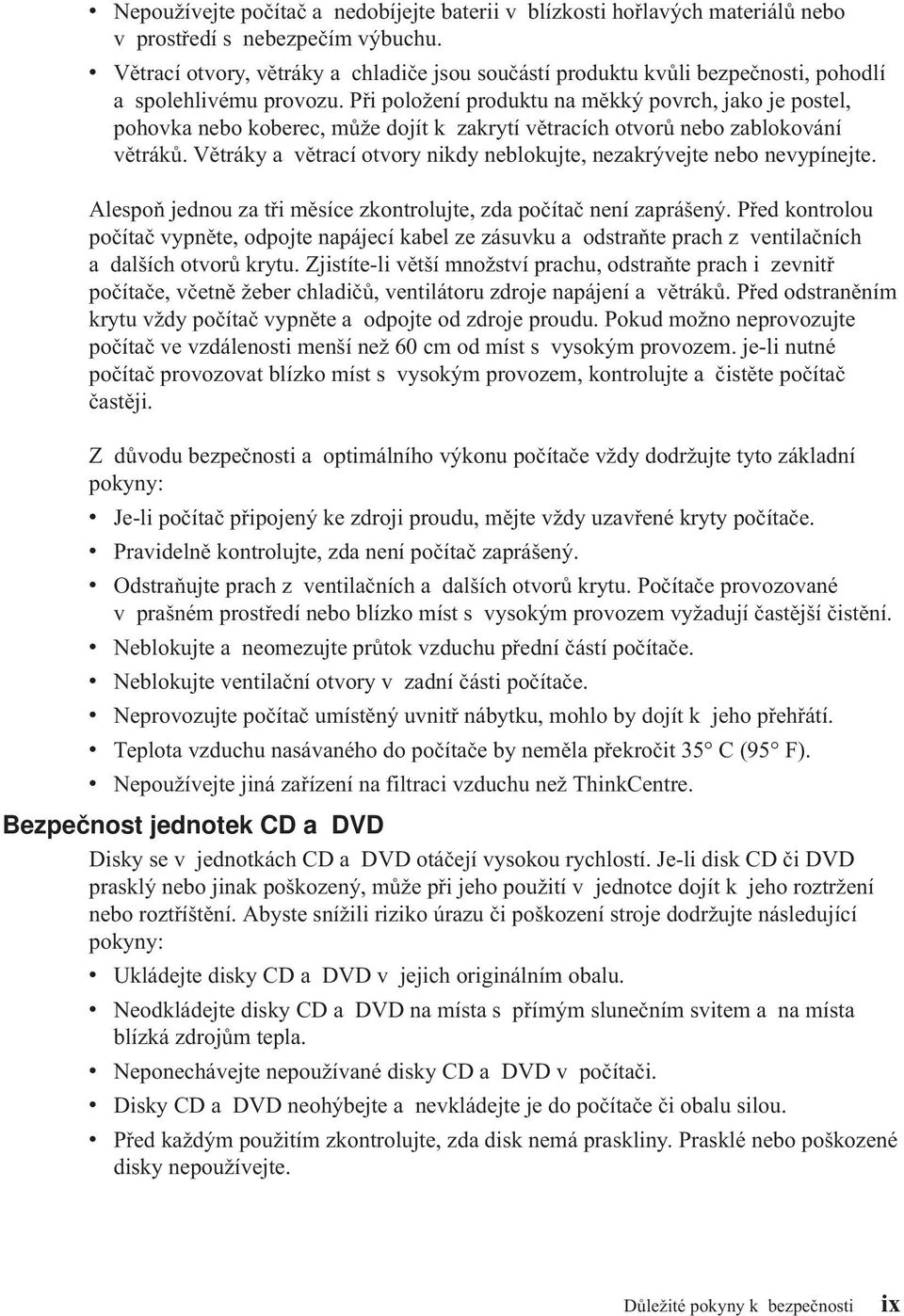 • Nepoužívejte počítač a nedobíjejte baterii v blízkosti hořlavých materiálů nebo v prostředí s nebezpečím výbuchu.

• Větrací otvory, větráky a chladiče jsou součástí produktu kvůli bezpečnosti, pohodlí a spolehlivému provozu. Při položení produktu na měkký povrch, jako je postel, pohovka nebo koberec, může dojít k zakrytí větracích otvorů nebo zablokování větráků. Větráky a větrací otvory nikdy neblokujte, nezakrývejte nebo nevypínejte.

Alespoň jednou za tři měsíce zkontrolujte, zda počítač není zaprášený. Před kontrolou počítač vypněte, odpojte napájecí kabel ze zásuvku a odstraňte prach z ventilačních a dalších otvorů krytu. Zjistíte-li větší množství prachu, odstraňte prach i zevnitř počítače, včetně žeber chladičů, ventilátoru zdroje napájení a větráků. Před odstraněním krytu vždy počítač vypněte a odpojte od zdroje proudu. Pokud možno neprovozujte počítač ve vzdálenosti menší než 60 cm od míst s vysokým provozem. je-li nutné počítač provozovat blízko míst s vysokým provozem, kontrolujte a čistěte počítač častěji.

Z důvodu bezpečnosti a optimálního výkonu počítače vždy dodržujte tyto základní pokyny:

• Je-li počítač připojený ke zdroji proudu, mějte vždy uzavřené kryty počítače.
• Pravidelně kontrolujte, zda není počítač zaprášený.
• Odstraňujte prach z ventilačních a dalších otvorů krytu. Počítače provozované v prašném prostředí nebo blízko míst s vysokým provozem vyžadují častější čistění.
• Neblokujte a neomezujte průtok vzduchu přední částí počítače.
• Neblokujte ventilační otvory v zadní části počítače.
• Neprovozujte počítač umístěný uvnitř nábytku, mohlo by dojít k jeho přehřátí.
• Teplota vzduchu nasávaného do počítače by neměla překročit 35° C (95° F).
• Nepoužívejte jiná zařízení na filtraci vzduchu než ThinkCentre.

Bezpečnost jednotek CD a DVD

Disky se v jednotkách CD a DVD otáčejí vysokou rychlostí. Je-li disk CD či DVD prasklý nebo jinak poškozený, může při jeho použití v jednotce dojít k jeho roztržení nebo roztříštění. Abyste snížili riziko úrazu či poškození stroje dodržujte následující pokyny:

• Ukládejte disky CD a DVD v jejich originálním obalu.
• Neodkládejte disky CD a DVD na místa s přímým slunečním svitem a na místa blízká zdrojům tepla.
• Neponechávejte nepoužívané disky CD a DVD v počítači.
• Disky CD a DVD neohýbejte a nevkládejte je do počítače či obalu silou.
• Před každým použitím zkontrolujte, zda disk nemá praskliny. Prasklé nebo poškozené disky nepoužívejte.

Důležité pokyny k bezpečnosti ix